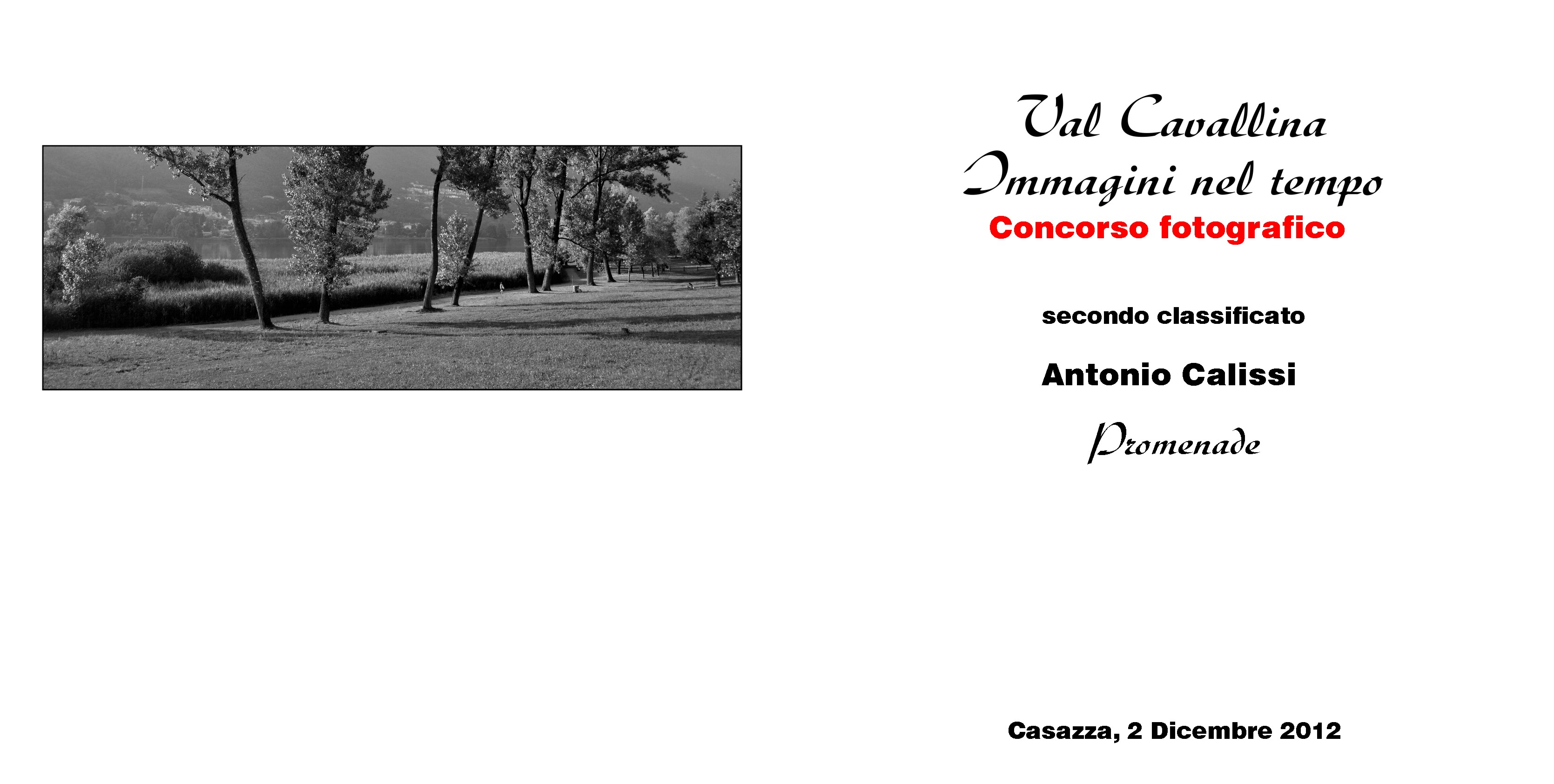 Val Cavallina
Immagini nel tempo
Concorso fotografico

secondo classificato

Antonio Calissi

Promenade

Casazza, 2 Dicembre 2012